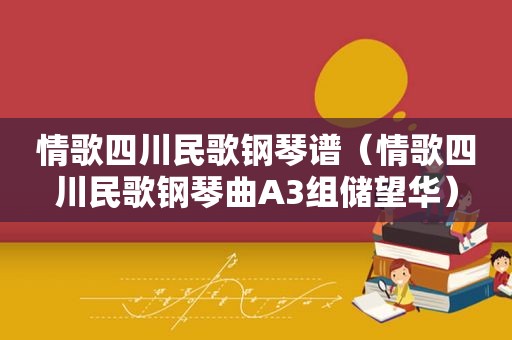 情歌四川民歌钢琴谱（情歌四川民歌钢琴曲A3组储望华）